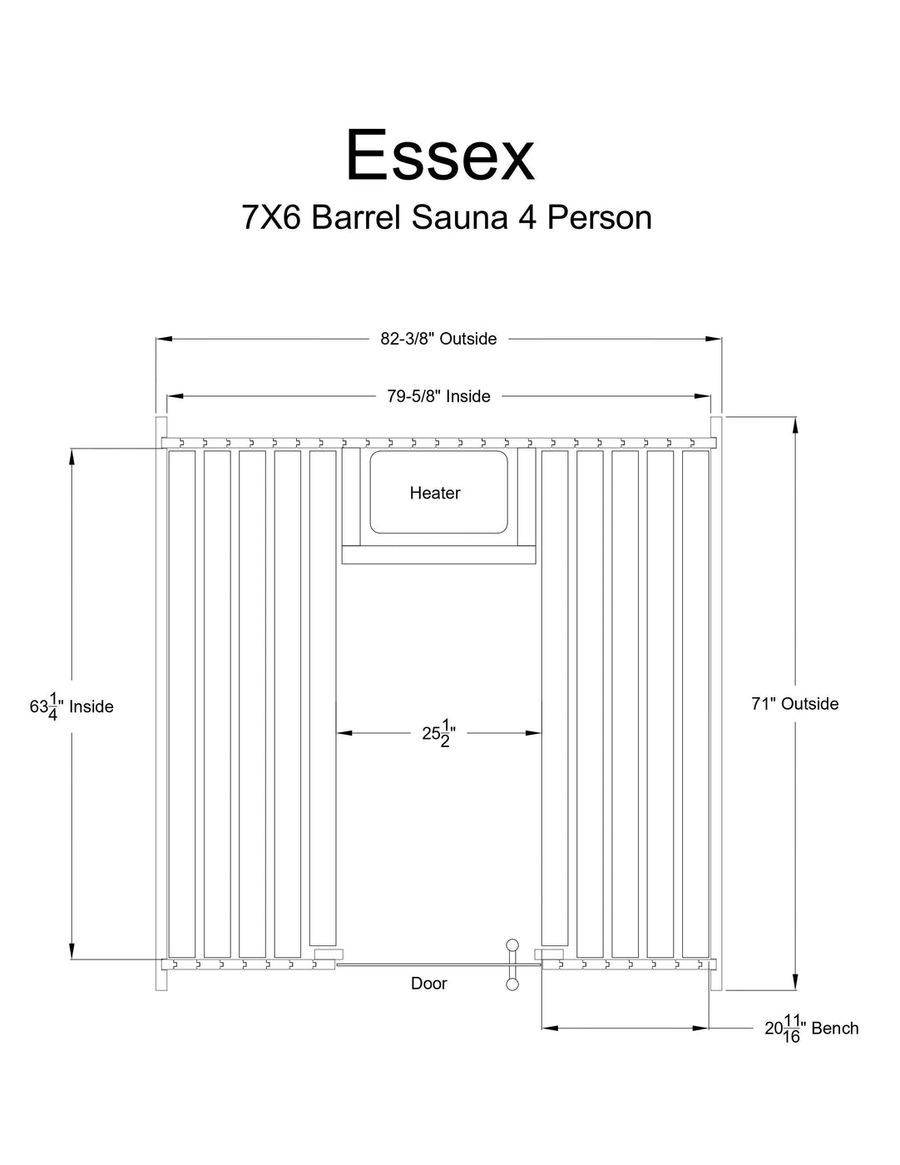 Essex

7X6 Barrel Sauna 4 Person

82-3/8" Outside

79-5/8" Inside

Heater

$63\frac{1}{4}$" Inside

$25\frac{1}{2}$"

71" Outside

Door

$20\frac{11}{16}$" Bench